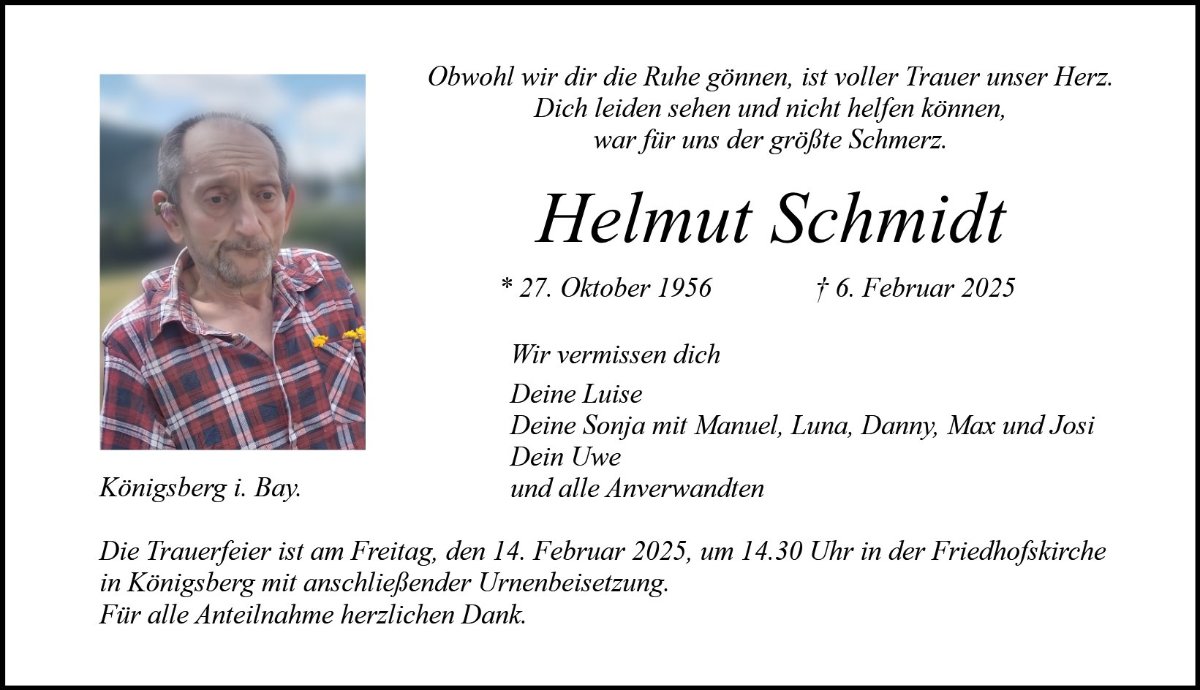 Obwohl wir dir die Ruhe gönnen, ist voller Trauer unser Herz.
Dich leiden sehen und nicht helfen können,
war für uns der größte Schmerz.

Helmut Schmidt

* 27. Oktober 1956    † 6. Februar 2025

Wir vermissen dich

Deine Luise
Deine Sonja mit Manuel, Luna, Danny, Max und Josi
Dein Uwe
und alle Anverwandten

Königsberg i. Bay.

Die Trauerfeier ist am Freitag, den 14. Februar 2025, um 14.30 Uhr in der Friedhofskirche in Königsberg mit anschließender Urnenbeisetzung.
Für alle Anteilnahme herzlichen Dank.